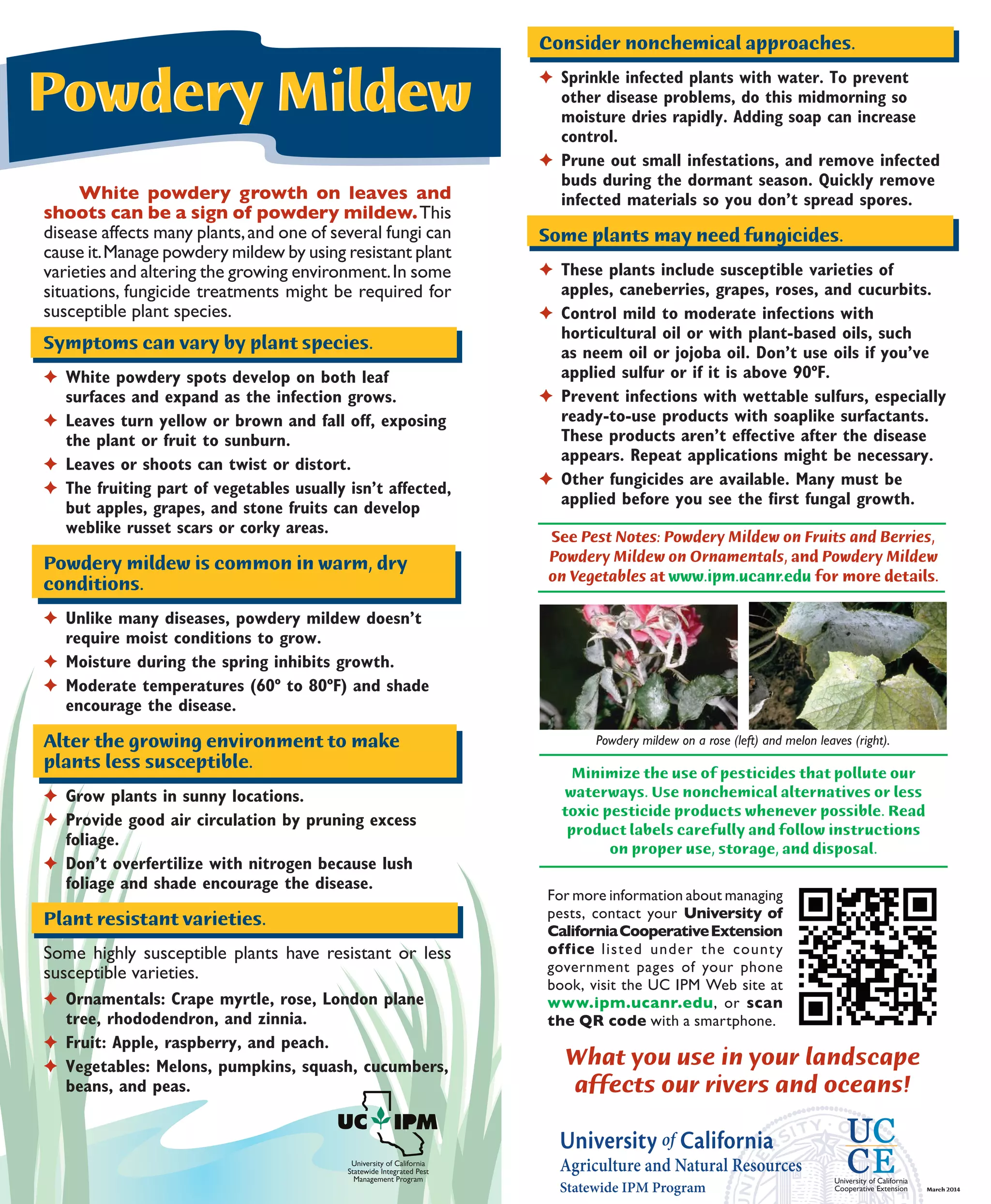 Powdery Mildew

White powdery growth on leaves and shoots can be a sign of powdery mildew. This disease affects many plants, and one of several fungi can cause it. Manage powdery mildew by using resistant plant varieties and altering the growing environment. In some situations, fungicide treatments might be required for susceptible plant species.

Symptoms can vary by plant species.

✦ White powdery spots develop on both leaf surfaces and expand as the infection grows.
✦ Leaves turn yellow or brown and fall off, exposing the plant or fruit to sunburn.
✦ Leaves or shoots can twist or distort.
✦ The fruiting part of vegetables usually isn't affected, but apples, grapes, and stone fruits can develop weblike russet scars or corky areas.

Powdery mildew is common in warm, dry conditions.

✦ Unlike many diseases, powdery mildew doesn't require moist conditions to grow.
✦ Moisture during the spring inhibits growth.
✦ Moderate temperatures (60° to 80°F) and shade encourage the disease.

Alter the growing environment to make plants less susceptible.

✦ Grow plants in sunny locations.
✦ Provide good air circulation by pruning excess foliage.
✦ Don't overfertilize with nitrogen because lush foliage and shade encourage the disease.

Plant resistant varieties.

Some highly susceptible plants have resistant or less susceptible varieties.

✦ Ornamentals: Crape myrtle, rose, London plane tree, rhododendron, and zinnia.
✦ Fruit: Apple, raspberry, and peach.
✦ Vegetables: Melons, pumpkins, squash, cucumbers, beans, and peas.

UC IPM
University of California
Statewide Integrated Pest
Management Program

Consider nonchemical approaches.

✦ Sprinkle infected plants with water. To prevent other disease problems, do this midmorning so moisture dries rapidly. Adding soap can increase control.
✦ Prune out small infestations, and remove infected buds during the dormant season. Quickly remove infected materials so you don't spread spores.

Some plants may need fungicides.

✦ These plants include susceptible varieties of apples, caneberries, grapes, roses, and cucurbits.
✦ Control mild to moderate infections with horticultural oil or with plant-based oils, such as neem oil or jojoba oil. Don't use oils if you've applied sulfur or if it is above 90°F.
✦ Prevent infections with wettable sulfurs, especially ready-to-use products with soaplike surfactants. These products aren't effective after the disease appears. Repeat applications might be necessary.
✦ Other fungicides are available. Many must be applied before you see the first fungal growth.

See Pest Notes: Powdery Mildew on Fruits and Berries, Powdery Mildew on Ornamentals, and Powdery Mildew on Vegetables at www.ipm.ucanr.edu for more details.

Powdery mildew on a rose (left) and melon leaves (right).

Minimize the use of pesticides that pollute our waterways. Use nonchemical alternatives or less toxic pesticide products whenever possible. Read product labels carefully and follow instructions on proper use, storage, and disposal.

For more information about managing pests, contact your University of California Cooperative Extension office listed under the county government pages of your phone book, visit the UC IPM Web site at www.ipm.ucanr.edu, or scan the QR code with a smartphone.

What you use in your landscape affects our rivers and oceans!

University of California
Agriculture and Natural Resources
Statewide IPM Program

UC CE
University of California
Cooperative Extension

March 2014